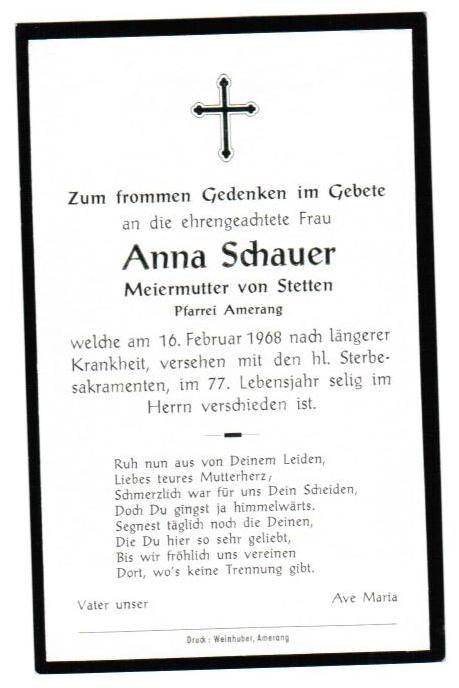 Zum frommen Gedenken im Gebete
an die ehrengeachtete Frau

Anna Schauer

Meiermutter von Stetten

Pfarrei Amerang

welche am 16. Februar 1968 nach längerer Krankheit, versehen mit den hl. Sterbesakramenten, im 77. Lebensjahr selig im Herrn verschieden ist.

Ruh nun aus von Deinem Leiden,
Liebes teures Mutterherz,
Schmerzlich war für uns Dein Scheiden,
Doch Du gingst ja himmelwärts.
Segnest täglich noch die Deinen,
Die Du hier so sehr geliebt,
Bis wir fröhlich uns vereinen
Dort, wo's keine Trennung gibt.

Vater unser

Ave Maria

Druck: Weinhuber, Amerang